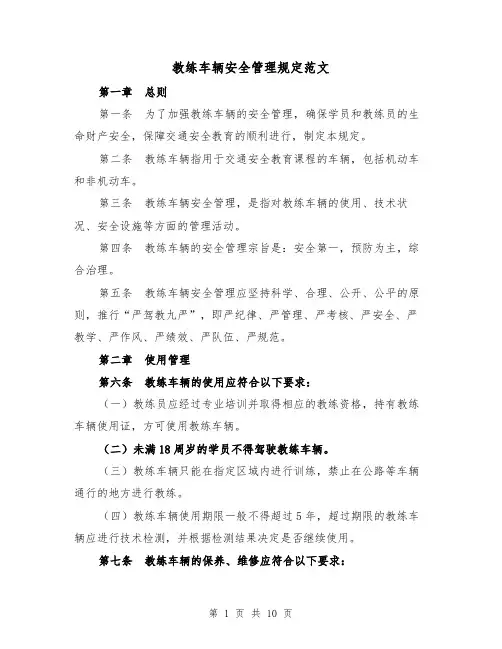 教练车辆安全管理规定范文

第一章　总则

第一条　为了加强教练车辆的安全管理，确保学员和教练员的生命财产安全，保障交通安全教育的顺利进行，制定本规定。

第二条　教练车辆指用于交通安全教育课程的车辆，包括机动车和非机动车。

第三条　教练车辆安全管理，是指对教练车辆的使用、技术状况、安全设施等方面的管理活动。

第四条　教练车辆的安全管理宗旨是：安全第一，预防为主，综合治理。

第五条　教练车辆安全管理应坚持科学、合理、公开、公平的原则，推行“严驾教九严”，即严纪律、严管理、严考核、严安全、严教学、严作风、严绩效、严队伍、严规范。

第二章　使用管理

第六条　教练车辆的使用应符合以下要求：

（一）教练员应经过专业培训并取得相应的教练资格，持有教练车辆使用证，方可使用教练车辆。

（二）未满18周岁的学员不得驾驶教练车辆。

（三）教练车辆只能在指定区域内进行训练，禁止在公路等车辆通行的地方进行教练。

（四）教练车辆使用期限一般不得超过5年，超过期限的教练车辆应进行技术检测，并根据检测结果决定是否继续使用。

第七条　教练车辆的保养、维修应符合以下要求：

第 1 页 共 10 页